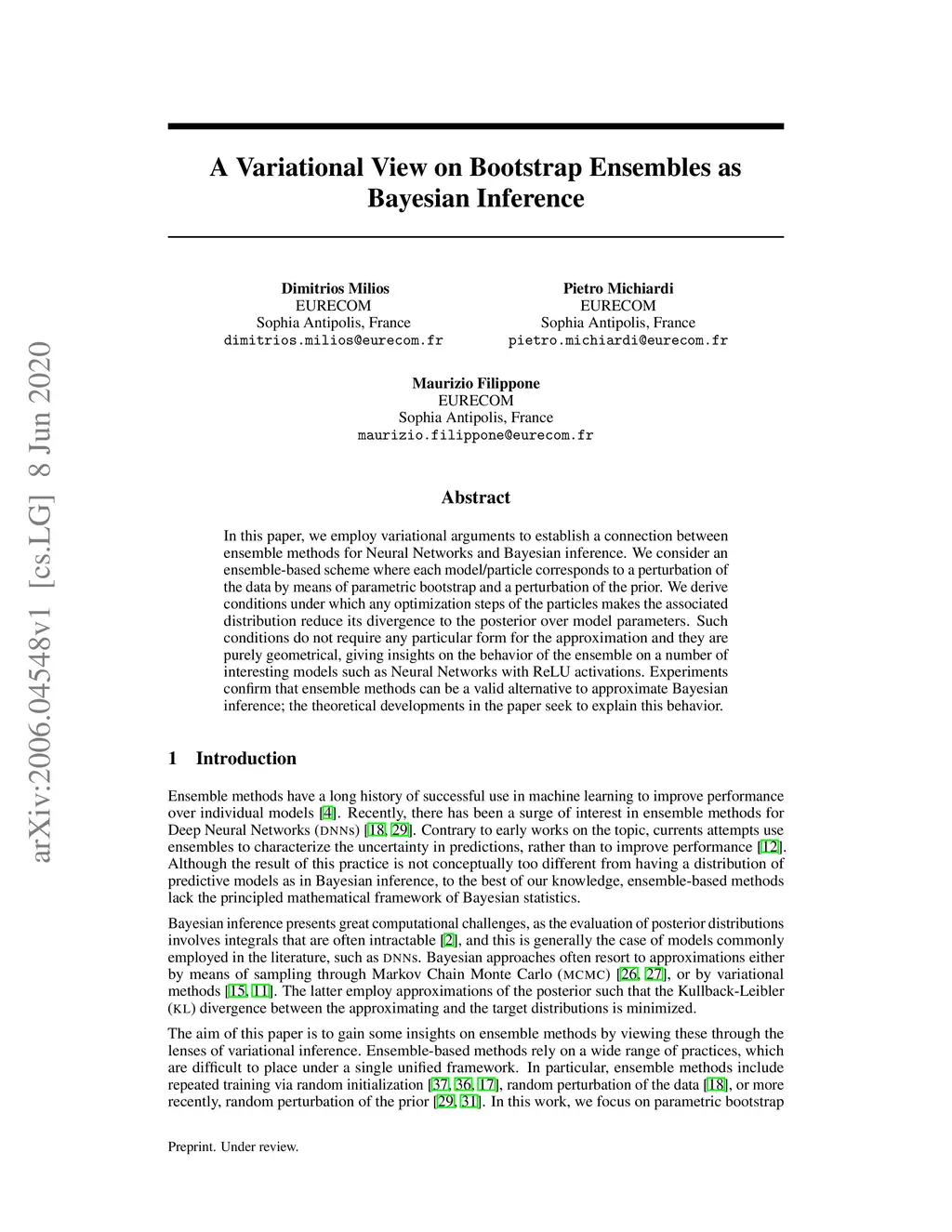 arXiv:2006.04548v1 [cs.LG] 8 Jun 2020

A Variational View on Bootstrap Ensembles as Bayesian Inference

Dimitrios Milios
EURECOM
Sophia Antipolis, France
dimitrios.milios@eurecom.fr

Pietro Michiardi
EURECOM
Sophia Antipolis, France
pietro.michiardi@eurecom.fr

Maurizio Filippone
EURECOM
Sophia Antipolis, France
maurizio.filippone@eurecom.fr

Abstract

In this paper, we employ variational arguments to establish a connection between ensemble methods for Neural Networks and Bayesian inference. We consider an ensemble-based scheme where each model/particle corresponds to a perturbation of the data by means of parametric bootstrap and a perturbation of the prior. We derive conditions under which any optimization steps of the particles makes the associated distribution reduce its divergence to the posterior over model parameters. Such conditions do not require any particular form for the approximation and they are purely geometrical, giving insights on the behavior of the ensemble on a number of interesting models such as Neural Networks with ReLU activations. Experiments confirm that ensemble methods can be a valid alternative to approximate Bayesian inference; the theoretical developments in the paper seek to explain this behavior.

1 Introduction

Ensemble methods have a long history of successful use in machine learning to improve performance over individual models [4]. Recently, there has been a surge of interest in ensemble methods for Deep Neural Networks (DNNs) [18, 29]. Contrary to early works on the topic, currents attempts use ensembles to characterize the uncertainty in predictions, rather than to improve performance [12]. Although the result of this practice is not conceptually too different from having a distribution of predictive models as in Bayesian inference, to the best of our knowledge, ensemble-based methods lack the principled mathematical framework of Bayesian statistics.

Bayesian inference presents great computational challenges, as the evaluation of posterior distributions involves integrals that are often intractable [2], and this is generally the case of models commonly employed in the literature, such as DNNs. Bayesian approaches often resort to approximations either by means of sampling through Markov Chain Monte Carlo (MCMC) [26, 27], or by variational methods [15, 11]. The latter employ approximations of the posterior such that the Kullback-Leibler (KL) divergence between the approximating and the target distributions is minimized.

The aim of this paper is to gain some insights on ensemble methods by viewing these through the lenses of variational inference. Ensemble-based methods rely on a wide range of practices, which are difficult to place under a single unified framework. In particular, ensemble methods include repeated training via random initialization [37, 36, 17], random perturbation of the data [18], or more recently, random perturbation of the prior [29, 31]. In this work, we focus on parametric bootstrap

Preprint. Under review.